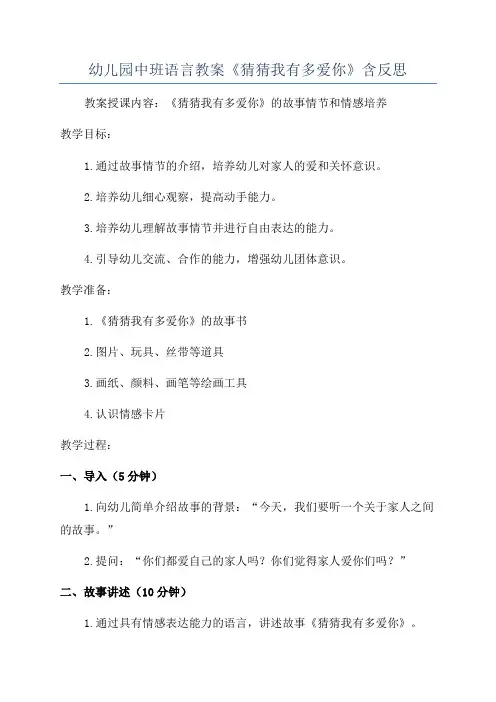 幼儿园中班语言教案《猜猜我有多爱你》含反思

教案授课内容：《猜猜我有多爱你》的故事情节和情感培养

教学目标：

1.通过故事情节的介绍，培养幼儿对家人的爱和关怀意识。

2.培养幼儿细心观察，提高动手能力。

3.培养幼儿理解故事情节并进行自由表达的能力。

4.引导幼儿交流、合作的能力，增强幼儿团体意识。

教学准备：

1.《猜猜我有多爱你》的故事书

2.图片、玩具、丝带等道具

3.画纸、颜料、画笔等绘画工具

4.认识情感卡片

教学过程：

一、导入（5分钟）

1.向幼儿简单介绍故事的背景：“今天，我们要听一个关于家人之间的故事。”

2.提问：“你们都爱自己的家人吗？你们觉得家人爱你们吗？”

二、故事讲述（10分钟）

1.通过具有情感表达能力的语言，讲述故事《猜猜我有多爱你》。